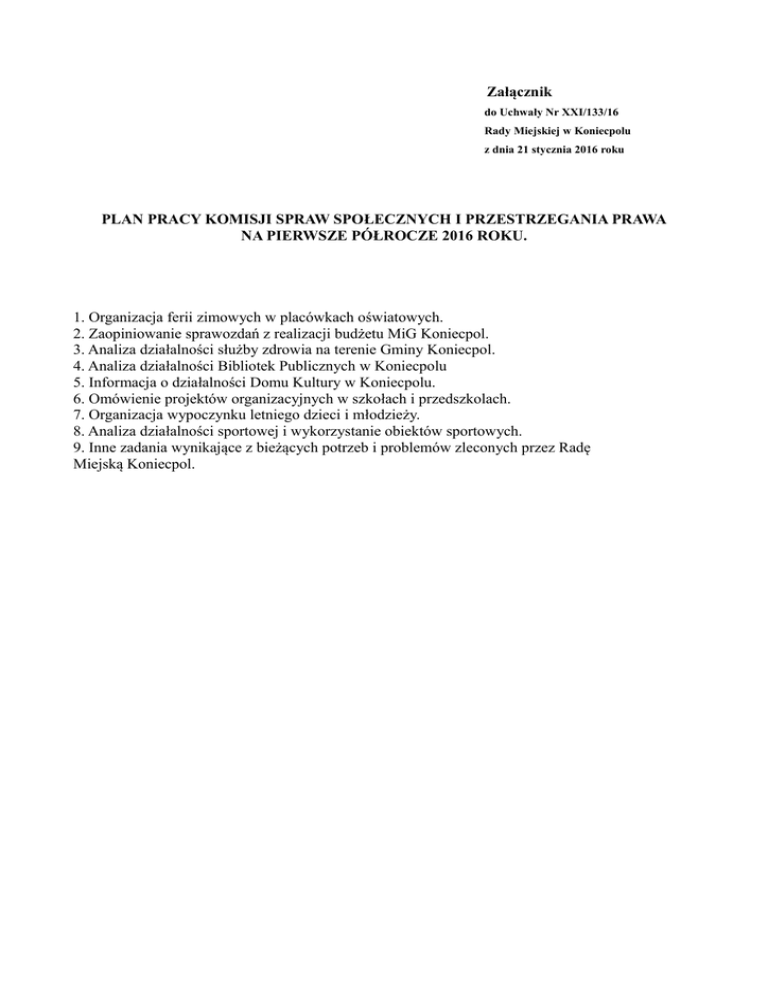 Załącznik
do Uchwały Nr XXI/133/16
Rady Miejskiej w Koniecpolu
z dnia 21 stycznia 2016 roku

PLAN PRACY KOMISJI SPRAW SPOŁECZNYCH I PRZESTRZEGANIA PRAWA
NA PIERWSZE PÓŁROCZE 2016 ROKU.

1. Organizacja ferii zimowych w placówkach oświatowych.
2. Zaopiniowanie sprawozdań z realizacji budżetu MiG Koniecpol.
3. Analiza działalności służby zdrowia na terenie Gminy Koniecpol.
4. Analiza działalności Bibliotek Publicznych w Koniecpolu
5. Informacja o działalności Domu Kultury w Koniecpolu.
6. Omówienie projektów organizacyjnych w szkołach i przedszkolach.
7. Organizacja wypoczynku letniego dzieci i młodzieży.
8. Analiza działalności sportowej i wykorzystanie obiektów sportowych.
9. Inne zadania wynikające z bieżących potrzeb i problemów zleconych przez Radę Miejską Koniecpol.